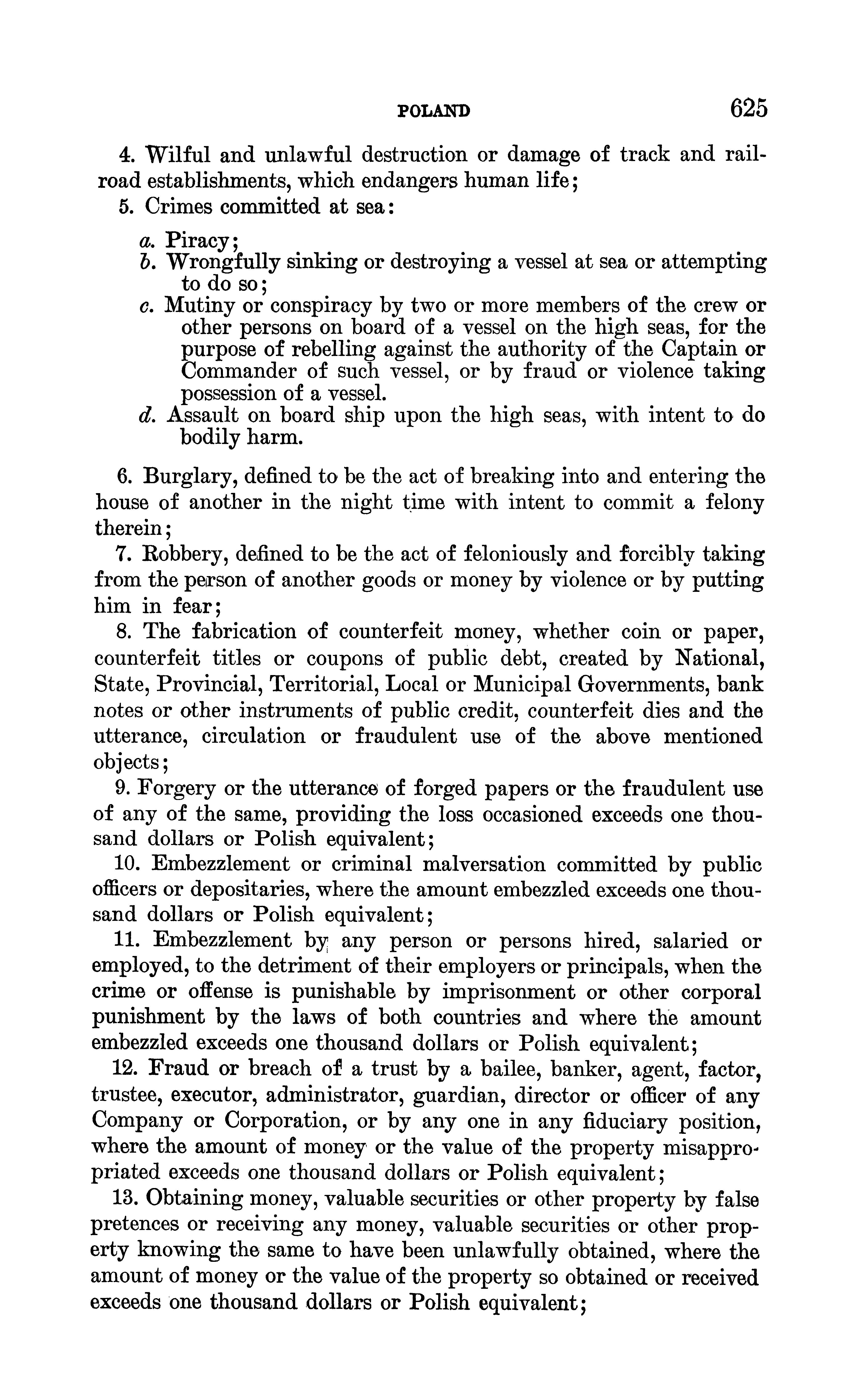 POLAND 625

4. Wilful and unlawful destruction or damage of track and railroad establishments, which endangers human life;

5. Crimes committed at sea:

a. Piracy;
b. Wrongfully sinking or destroying a vessel at sea or attempting to do so;
c. Mutiny or conspiracy by two or more members of the crew or other persons on board of a vessel on the high seas, for the purpose of rebelling against the authority of the Captain or Commander of such vessel, or by fraud or violence taking possession of a vessel.
d. Assault on board ship upon the high seas, with intent to do bodily harm.

6. Burglary, defined to be the act of breaking into and entering the house of another in the night time with intent to commit a felony therein;

7. Robbery, defined to be the act of feloniously and forcibly taking from the person of another goods or money by violence or by putting him in fear;

8. The fabrication of counterfeit money, whether coin or paper, counterfeit titles or coupons of public debt, created by National, State, Provincial, Territorial, Local or Municipal Governments, bank notes or other instruments of public credit, counterfeit dies and the utterance, circulation or fraudulent use of the above mentioned objects;

9. Forgery or the utterance of forged papers or the fraudulent use of any of the same, providing the loss occasioned exceeds one thousand dollars or Polish equivalent;

10. Embezzlement or criminal malversation committed by public officers or depositaries, where the amount embezzled exceeds one thousand dollars or Polish equivalent;

11. Embezzlement by any person or persons hired, salaried or employed, to the detriment of their employers or principals, when the crime or offense is punishable by imprisonment or other corporal punishment by the laws of both countries and where the amount embezzled exceeds one thousand dollars or Polish equivalent;

12. Fraud or breach of a trust by a bailee, banker, agent, factor, trustee, executor, administrator, guardian, director or officer of any Company or Corporation, or by any one in any fiduciary position, where the amount of money or the value of the property misappropriated exceeds one thousand dollars or Polish equivalent;

13. Obtaining money, valuable securities or other property by false pretences or receiving any money, valuable securities or other property knowing the same to have been unlawfully obtained, where the amount of money or the value of the property so obtained or received exceeds one thousand dollars or Polish equivalent;